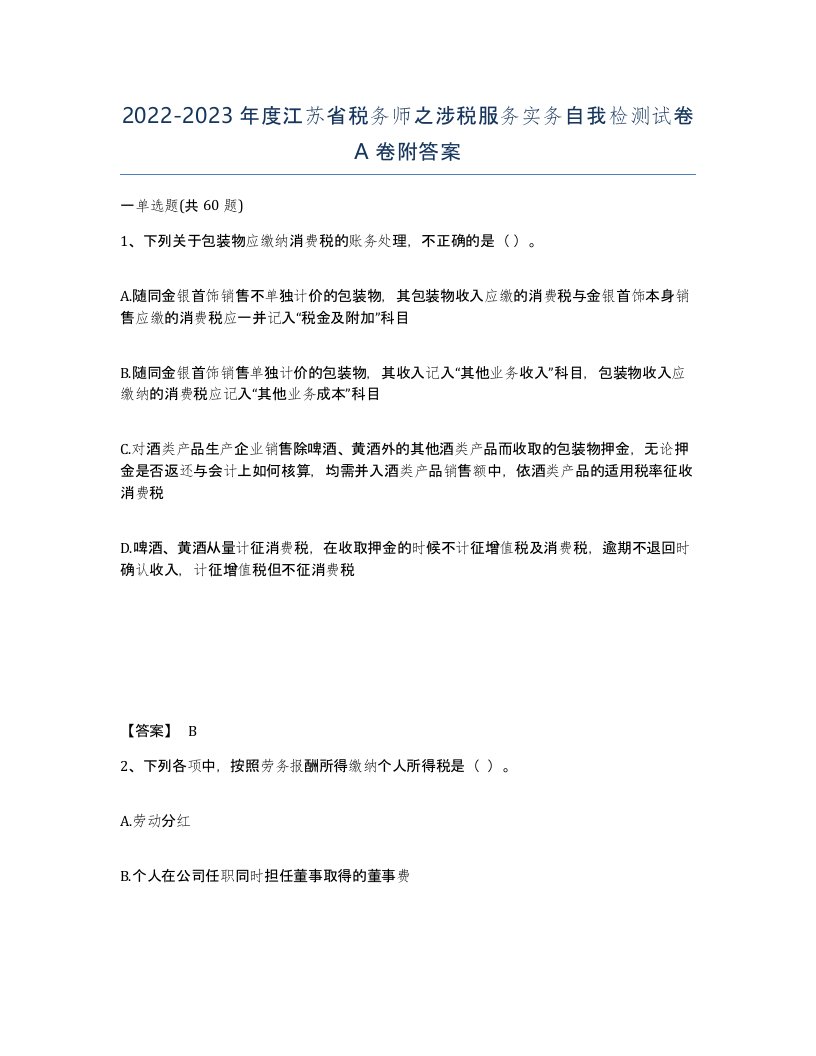 2022-2023年度江苏省税务师之涉税服务实务自我检测试卷A卷附答案

一单选题(共 60 题)

1、下列关于包装物应缴纳消费税的账务处理，不正确的是（）。

A.随同金银首饰销售不单独计价的包装物，其包装物收入应缴的消费税与金银首饰本身销售应缴的消费税应一并记入“税金及附加”科目

B.随同金银首饰销售单独计价的包装物，其收入记入“其他业务收入”科目，包装物收入应缴纳的消费税应记入“其他业务成本”科目

C.对酒类产品生产企业销售除啤酒、黄酒外的其他酒类产品而收取的包装物押金，无论押金是否返还与会计上如何核算，均需并入酒类产品销售额中，依酒类产品的适用税率征收消费税

D.啤酒、黄酒从量计征消费税，在收取押金的时候不计征增值税及消费税，逾期不退回时确认收入，计征增值税但不征消费税

【答案】 B

2、下列各项中，按照劳务报酬所得缴纳个人所得税是（ ）。

A.劳动分红

B.个人在公司任职同时担任董事取得的董事费